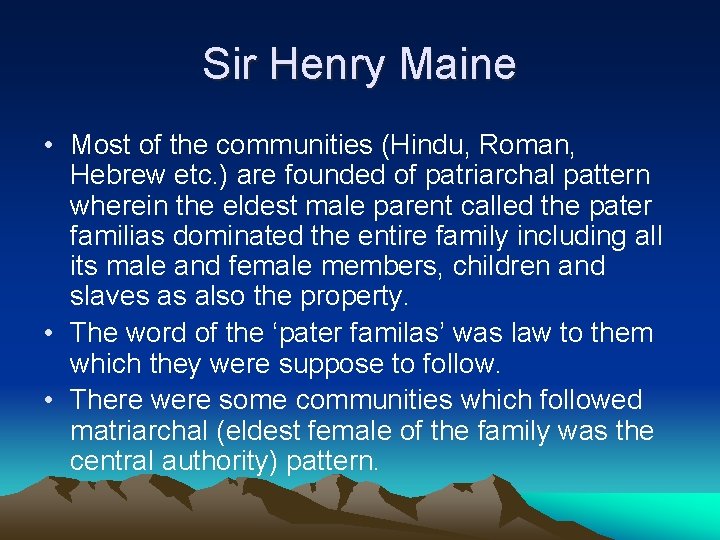 Sir Henry Maine

• Most of the communities (Hindu, Roman, Hebrew etc.) are founded of patriarchal pattern wherein the eldest male parent called the pater familias dominated the entire family including all its male and female members, children and slaves as also the property.
• The word of the 'pater familas' was law to them which they were suppose to follow.
• There were some communities which followed matriarchal (eldest female of the family was the central authority) pattern.